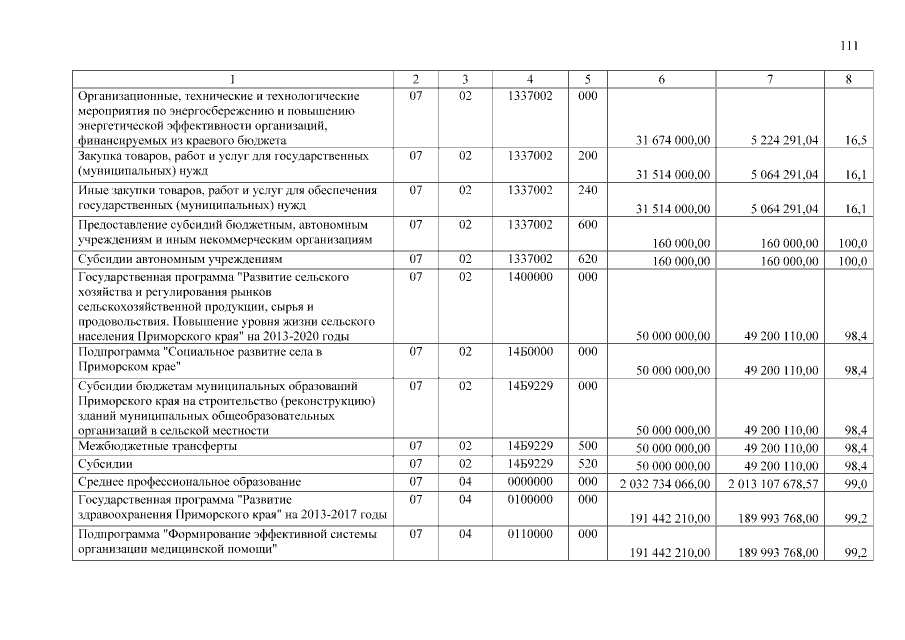 111

| 1 | 2 | 3 | 4 | 5 | 6 | 7 | 8 |
|---|---|---|---|---|---|---|---|
| Организационные, технические и технологические мероприятия по энергосбережению и повышению энергетической эффективности организаций, финансируемых из краевого бюджета | 07 | 02 | 1337002 | 000 | 31 674 000,00 | 5 224 291,04 | 16,5 |
| Закупка товаров, работ и услуг для государственных (муниципальных) нужд | 07 | 02 | 1337002 | 200 | 31 514 000,00 | 5 064 291,04 | 16,1 |
| Иные закупки товаров, работ и услуг для обеспечения государственных (муниципальных) нужд | 07 | 02 | 1337002 | 240 | 31 514 000,00 | 5 064 291,04 | 16,1 |
| Предоставление субсидий бюджетным, автономным учреждениям и иным некоммерческим организациям | 07 | 02 | 1337002 | 600 | 160 000,00 | 160 000,00 | 100,0 |
| Субсидии автономным учреждениям | 07 | 02 | 1337002 | 620 | 160 000,00 | 160 000,00 | 100,0 |
| Государственная программа "Развитие сельского хозяйства и регулирования рынков сельскохозяйственной продукции, сырья и продовольствия. Повышение уровня жизни сельского населения Приморского края" на 2013-2020 годы | 07 | 02 | 1400000 | 000 | 50 000 000,00 | 49 200 110,00 | 98,4 |
| Подпрограмма "Социальное развитие села в Приморском крае" | 07 | 02 | 14Б0000 | 000 | 50 000 000,00 | 49 200 110,00 | 98,4 |
| Субсидии бюджетам муниципальных образований Приморского края на строительство (реконструкцию) зданий муниципальных общеобразовательных организаций в сельской местности | 07 | 02 | 14Б9229 | 000 | 50 000 000,00 | 49 200 110,00 | 98,4 |
| Межбюджетные трансферты | 07 | 02 | 14Б9229 | 500 | 50 000 000,00 | 49 200 110,00 | 98,4 |
| Субсидии | 07 | 02 | 14Б9229 | 520 | 50 000 000,00 | 49 200 110,00 | 98,4 |
| Среднее профессиональное образование | 07 | 04 | 0000000 | 000 | 2 032 734 066,00 | 2 013 107 678,57 | 99,0 |
| Государственная программа "Развитие здравоохранения Приморского края" на 2013-2017 годы | 07 | 04 | 0100000 | 000 | 191 442 210,00 | 189 993 768,00 | 99,2 |
| Подпрограмма "Формирование эффективной системы организации медицинской помощи" | 07 | 04 | 0110000 | 000 | 191 442 210,00 | 189 993 768,00 | 99,2 |